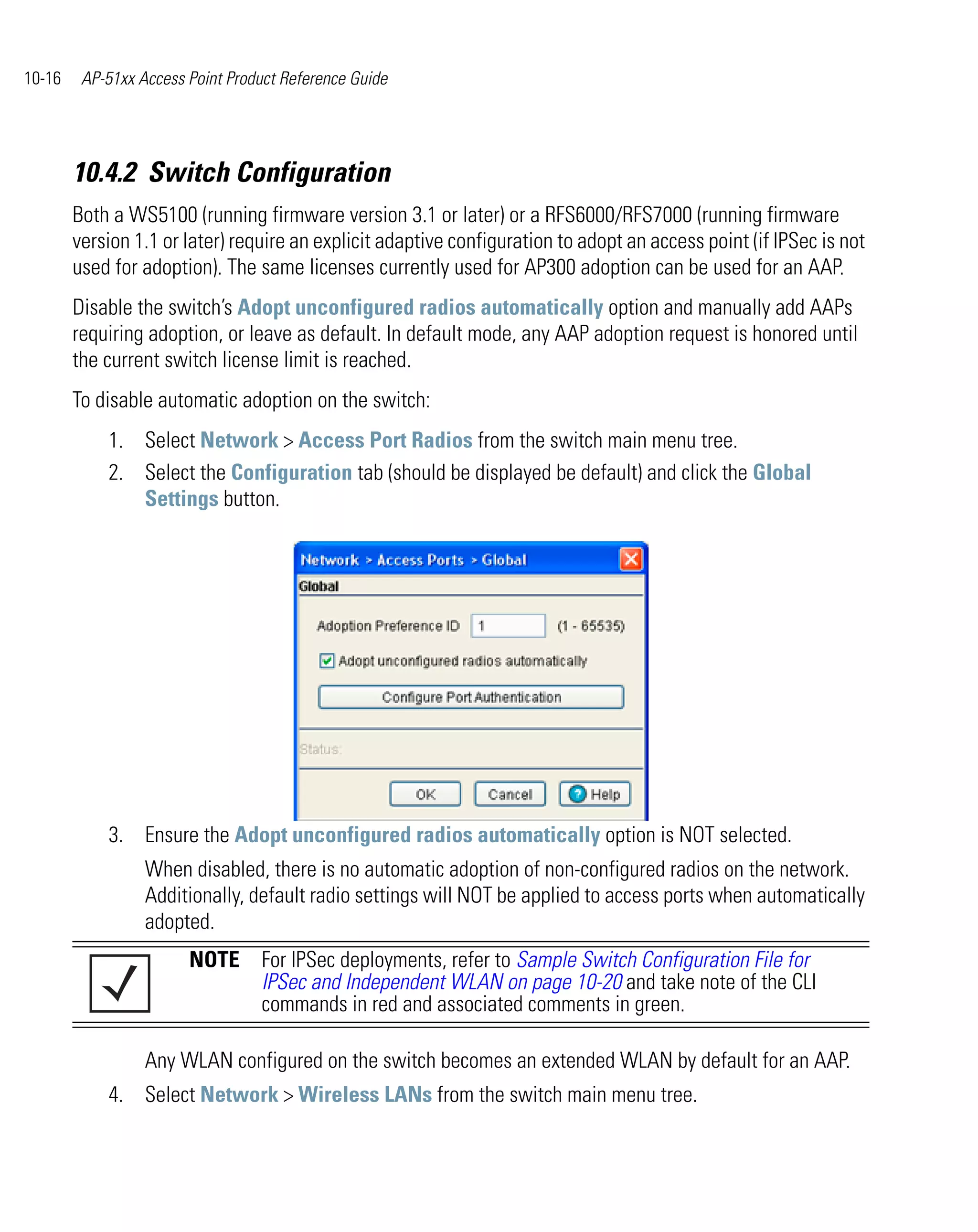 10-16 AP-51xx Access Point Product Reference Guide

10.4.2 Switch Configuration

Both a WS5100 (running firmware version 3.1 or later) or a RFS6000/RFS7000 (running firmware version 1.1 or later) require an explicit adaptive configuration to adopt an access point (if IPSec is not used for adoption). The same licenses currently used for AP300 adoption can be used for an AAP.

Disable the switch's Adopt unconfigured radios automatically option and manually add AAPs requiring adoption, or leave as default. In default mode, any AAP adoption request is honored until the current switch license limit is reached.

To disable automatic adoption on the switch:

1. Select Network > Access Port Radios from the switch main menu tree.
2. Select the Configuration tab (should be displayed be default) and click the Global Settings button.

Network > Access Ports > Global
Global
Adoption Preference ID 1 (1 - 65535)
Adopt unconfigured radios automatically
Configure Port Authentication
Status:
OK Cancel Help

3. Ensure the Adopt unconfigured radios automatically option is NOT selected.

When disabled, there is no automatic adoption of non-configured radios on the network. Additionally, default radio settings will NOT be applied to access ports when automatically adopted.

NOTE For IPSec deployments, refer to Sample Switch Configuration File for IPSec and Independent WLAN on page 10-20 and take note of the CLI commands in red and associated comments in green.

Any WLAN configured on the switch becomes an extended WLAN by default for an AAP.

4. Select Network > Wireless LANs from the switch main menu tree.